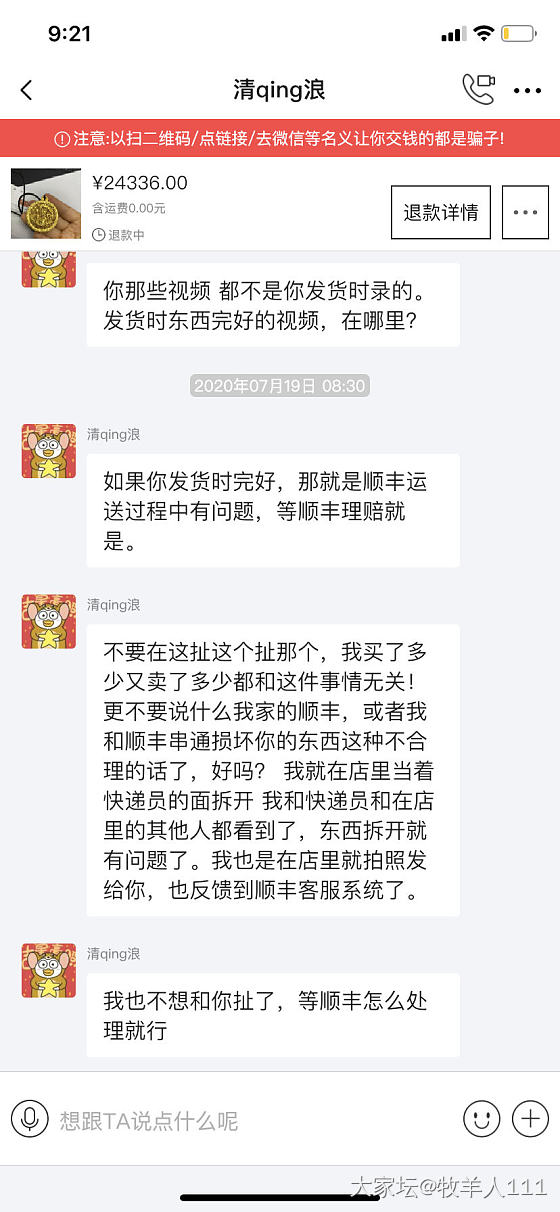 9:21

清qing浪

注意:以扫二维码/点链接/去微信等名义让你交钱的都是骗子!

¥24336.00
含运费0.00元
退款中

退款详情

你那些视频 都不是你发货时录的。发货时东西完好的视频，在哪里?

2020年07月19日 08:30

清qing浪

如果你发货时完好，那就是顺丰运送过程中有问题，等顺丰理赔就是。

清qing浪

不要在这扯这个扯那个，我买了多少又卖了多少都和这件事情无关！更不要说什么我家的顺丰，或者我和顺丰串通损坏你的东西这种不合理的话了，好吗？ 我就在店里当着快递员的面拆开 我和快递员和在店里的其他人都看到了，东西拆开就有问题了。我也是在店里就拍照发给你，也反馈到顺丰客服系统了。

清qing浪

我也不想和你扯了，等顺丰怎么处理就行

想跟TA说点什么呢

大家坛@牧羊人111